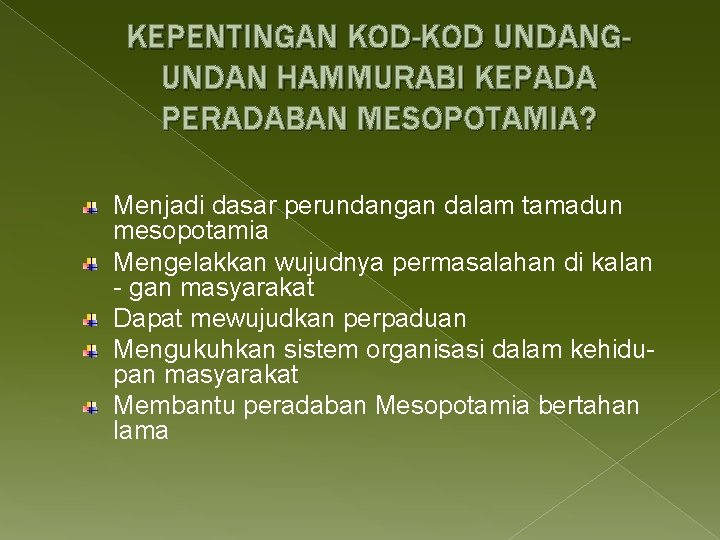 KEPENTINGAN KOD-KOD UNDANG-UNDAN HAMMURABI KEPADA PERADABAN MESOPOTAMIA?

Menjadi dasar perundangan dalam tamadun mesopotamia

Mengelakkan wujudnya permasalahan di kalan - gan masyarakat

Dapat mewujudkan perpaduan

Mengukuhkan sistem organisasi dalam kehidupan masyarakat

Membantu peradaban Mesopotamia bertahan lama